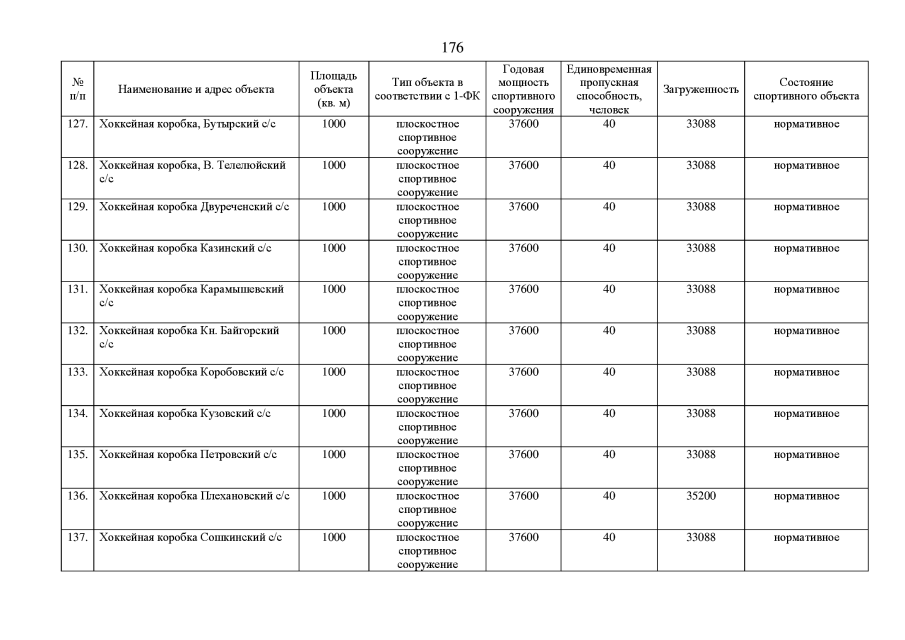 176

| № п/п | Наименование и адрес объекта | Площадь объекта (кв. м) | Тип объекта в соответствии с 1-ФК | Годовая мощность спортивного сооружения | Единовременная пропускная способность, человек | Загруженность | Состояние спортивного объекта |
|---|---|---|---|---|---|---|---|
| 127. | Хоккейная коробка, Бутырский с/с | 1000 | плоскостное спортивное сооружение | 37600 | 40 | 33088 | нормативное |
| 128. | Хоккейная коробка, В. Телелюйский с/с | 1000 | плоскостное спортивное сооружение | 37600 | 40 | 33088 | нормативное |
| 129. | Хоккейная коробка Двуреченский с/с | 1000 | плоскостное спортивное сооружение | 37600 | 40 | 33088 | нормативное |
| 130. | Хоккейная коробка Казинский с/с | 1000 | плоскостное спортивное сооружение | 37600 | 40 | 33088 | нормативное |
| 131. | Хоккейная коробка Карамышевский с/с | 1000 | плоскостное спортивное сооружение | 37600 | 40 | 33088 | нормативное |
| 132. | Хоккейная коробка Кн. Байгорский с/с | 1000 | плоскостное спортивное сооружение | 37600 | 40 | 33088 | нормативное |
| 133. | Хоккейная коробка Коробовский с/с | 1000 | плоскостное спортивное сооружение | 37600 | 40 | 33088 | нормативное |
| 134. | Хоккейная коробка Кузовский с/с | 1000 | плоскостное спортивное сооружение | 37600 | 40 | 33088 | нормативное |
| 135. | Хоккейная коробка Петровский с/с | 1000 | плоскостное спортивное сооружение | 37600 | 40 | 33088 | нормативное |
| 136. | Хоккейная коробка Плехановский с/с | 1000 | плоскостное спортивное сооружение | 37600 | 40 | 35200 | нормативное |
| 137. | Хоккейная коробка Сошкинский с/с | 1000 | плоскостное спортивное сооружение | 37600 | 40 | 33088 | нормативное |